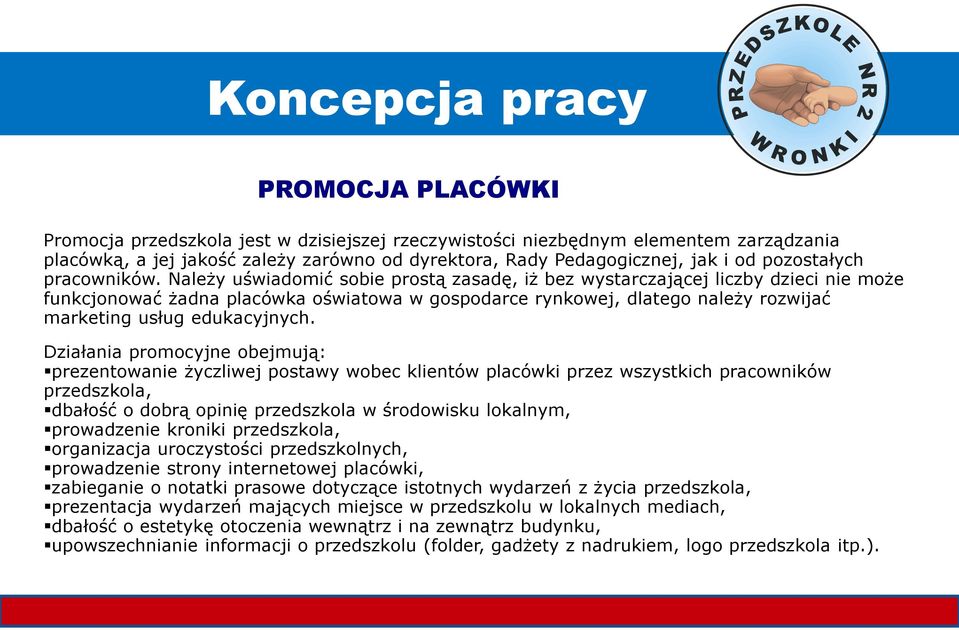 Koncepcja pracy

PRZEDSZKOLE NR 2 WRONKI

PROMOCJA PLACÓWKI

Promocja przedszkola jest w dzisiejszej rzeczywistości niezbędnym elementem zarządzania placówką, a jej jakość zależy zarówno od dyrektora, Rady Pedagogicznej, jak i od pozostałych pracowników. Należy uświadomić sobie prostą zasadę, iż bez wystarczającej liczby dzieci nie może funkcjonować żadna placówka oświatowa w gospodarce rynkowej, dlatego należy rozwijać marketing usług edukacyjnych.

Działania promocyjne obejmują:
▪prezentowanie życzliwej postawy wobec klientów placówki przez wszystkich pracowników przedszkola,
▪dbałość o dobrą opinię przedszkola w środowisku lokalnym,
▪prowadzenie kroniki przedszkola,
▪organizacja uroczystości przedszkolnych,
▪prowadzenie strony internetowej placówki,
▪zabieganie o notatki prasowe dotyczące istotnych wydarzeń z życia przedszkola,
▪prezentacja wydarzeń mających miejsce w przedszkolu w lokalnych mediach,
▪dbałość o estetykę otoczenia wewnątrz i na zewnątrz budynku,
▪upowszechnianie informacji o przedszkolu (folder, gadżety z nadrukiem, logo przedszkola itp.).